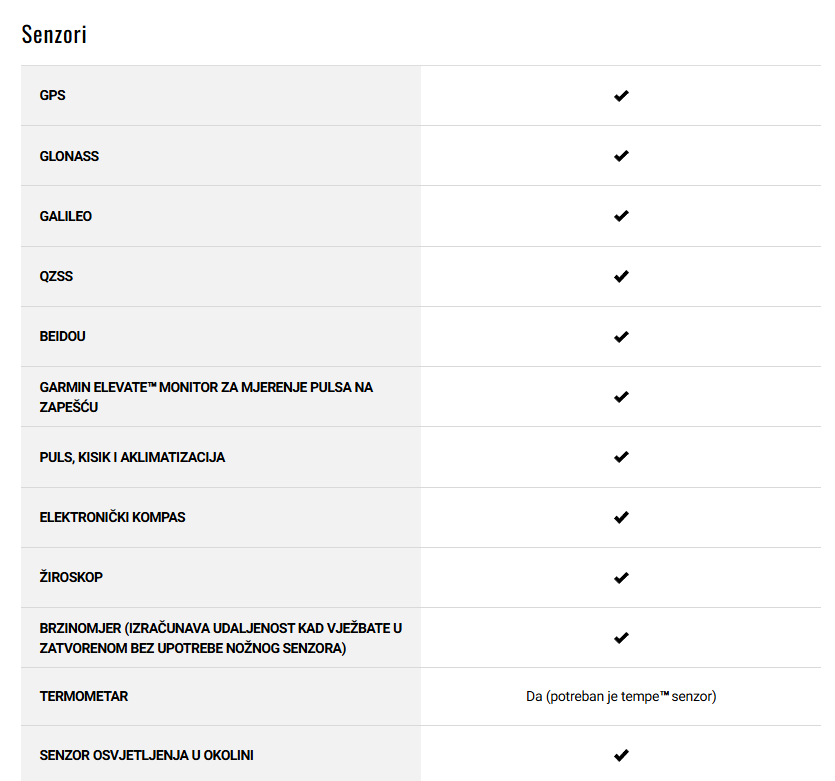 Senzori

| | |
|---|---|
| GPS | ✔ |
| GLONASS | ✔ |
| GALILEO | ✔ |
| QZSS | ✔ |
| BEIDOU | ✔ |
| GARMIN ELEVATE™ MONITOR ZA MJERENJE PULSA NA ZAPEŠĆU | ✔ |
| PULS, KISIK I AKLIMATIZACIJA | ✔ |
| ELEKTRONIČKI KOMPAS | ✔ |
| ŽIROSKOP | ✔ |
| BRZINOMJER (IZRAČUNAVA UDALJENOST KAD VJEŽBATE U ZATVORENOM BEZ UPOTREBE NOŽNOG SENZORA) | ✔ |
| TERMOMETAR | Da (potreban je tempe™ senzor) |
| SENZOR OSVJETLJENJA U OKOLINI | ✔ |